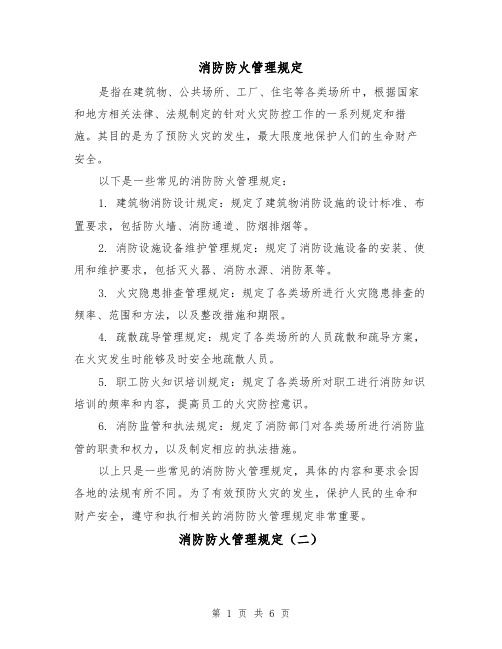 消防防火管理规定

是指在建筑物、公共场所、工厂、住宅等各类场所中，根据国家和地方相关法律、法规制定的针对火灾防控工作的一系列规定和措施。其目的是为了预防火灾的发生，最大限度地保护人们的生命财产安全。

以下是一些常见的消防防火管理规定：

1. 建筑物消防设计规定：规定了建筑物消防设施的设计标准、布置要求，包括防火墙、消防通道、防烟排烟等。

2. 消防设施设备维护管理规定：规定了消防设施设备的安装、使用和维护要求，包括灭火器、消防水源、消防泵等。

3. 火灾隐患排查管理规定：规定了各类场所进行火灾隐患排查的频率、范围和方法，以及整改措施和期限。

4. 疏散疏导管理规定：规定了各类场所的人员疏散和疏导方案，在火灾发生时能够及时安全地疏散人员。

5. 职工防火知识培训规定：规定了各类场所对职工进行消防知识培训的频率和内容，提高员工的火灾防控意识。

6. 消防监管和执法规定：规定了消防部门对各类场所进行消防监管的职责和权力，以及制定相应的执法措施。

以上只是一些常见的消防防火管理规定，具体的内容和要求会因各地的法规有所不同。为了有效预防火灾的发生，保护人民的生命和财产安全，遵守和执行相关的消防防火管理规定非常重要。

消防防火管理规定（二）

第 1 页 共 6 页